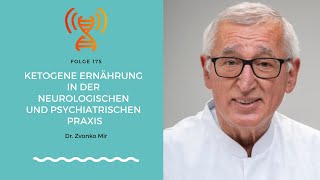 FOLGE 175

KETOGENE ERNÄHRUNG IN DER NEUROLOGISCHEN UND PSYCHIATRISCHEN PRAXIS

Dr. Zvonko Mir